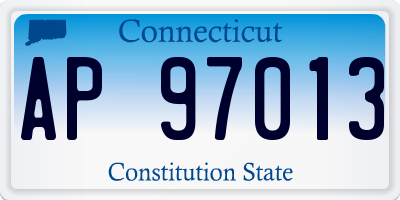 Connecticut

AP 97013

Constitution State